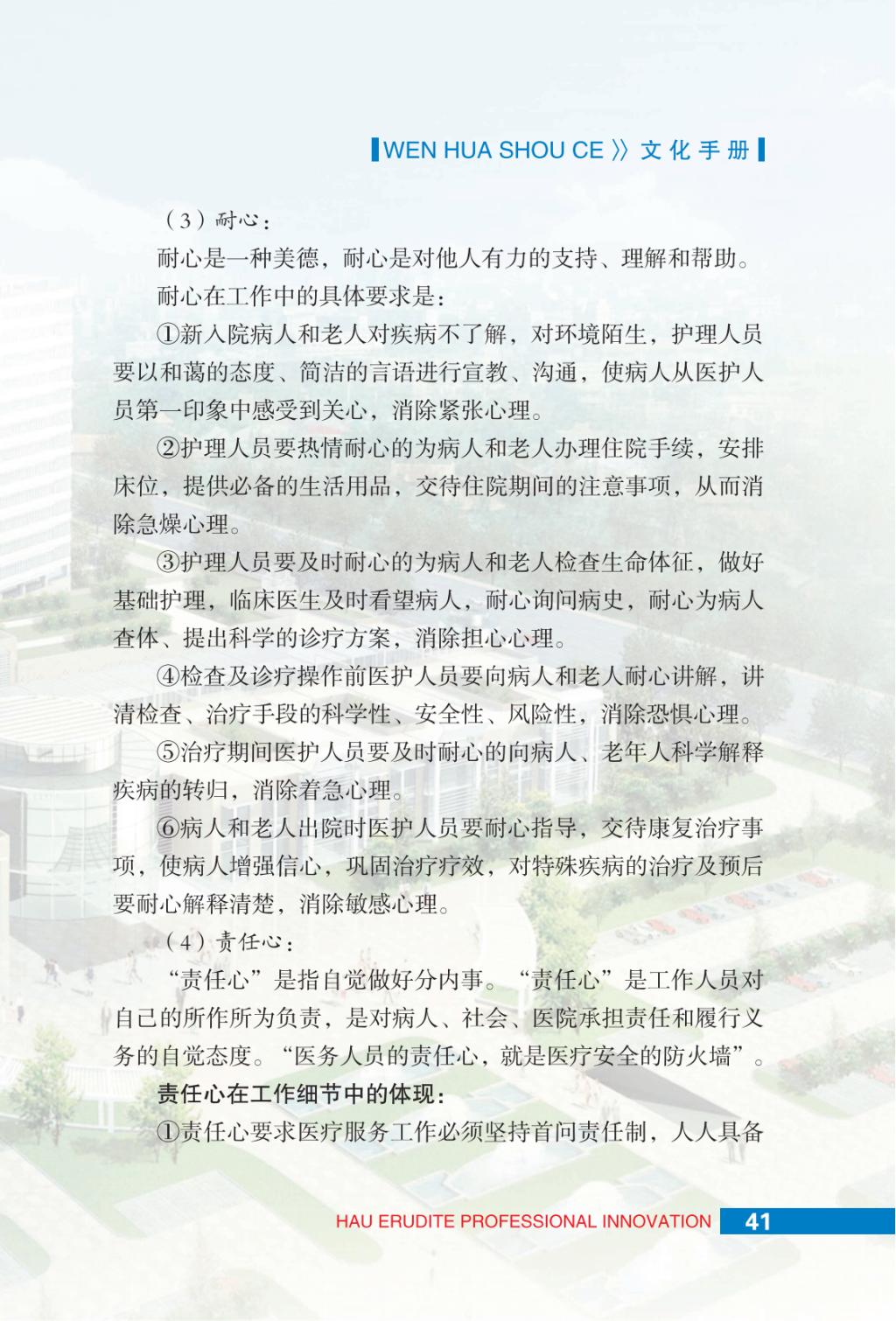 WEN HUA SHOU CE 》文化手册

（3）耐心：

耐心是一种美德，耐心是对他人有力的支持、理解和帮助。

耐心在工作中的具体要求是：

①新入院病人和老人对疾病不了解，对环境陌生，护理人员要以和蔼的态度、简洁的言语进行宣教、沟通，使病人从医护人员第一印象中感受到关心，消除紧张心理。

②护理人员要热情耐心的为病人和老人办理住院手续，安排床位，提供必备的生活用品，交待住院期间的注意事项，从而消除急燥心理。

③护理人员要及时耐心的为病人和老人检查生命体征，做好基础护理，临床医生及时看望病人，耐心询问病史，耐心为病人查体、提出科学的诊疗方案，消除担心心理。

④检查及诊疗操作前医护人员要向病人和老人耐心讲解，讲清检查、治疗手段的科学性、安全性、风险性，消除恐惧心理。

⑤治疗期间医护人员要及时耐心的向病人、老年人科学解释疾病的转归，消除着急心理。

⑥病人和老人出院时医护人员要耐心指导，交待康复治疗事项，使病人增强信心，巩固治疗疗效，对特殊疾病的治疗及预后要耐心解释清楚，消除敏感心理。

（4）责任心：

“责任心”是指自觉做好分内事。“责任心”是工作人员对自己的所作所为负责，是对病人、社会、医院承担责任和履行义务的自觉态度。“医务人员的责任心，就是医疗安全的防火墙”。

责任心在工作细节中的体现：

①责任心要求医疗服务工作必须坚持首问责任制，人人具备

HAU ERUDITE PROFESSIONAL INNOVATION 41